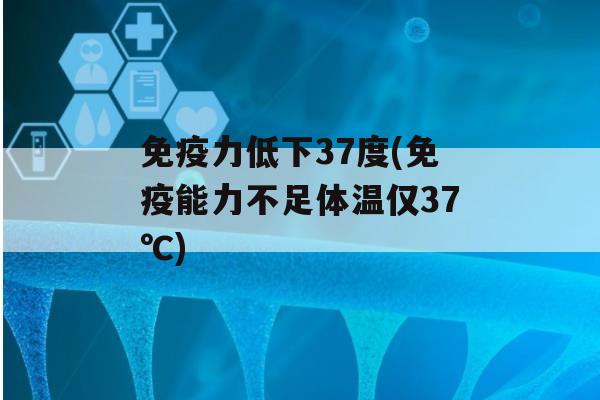 免疫力低下37度(免疫能力不足体温仅37℃)